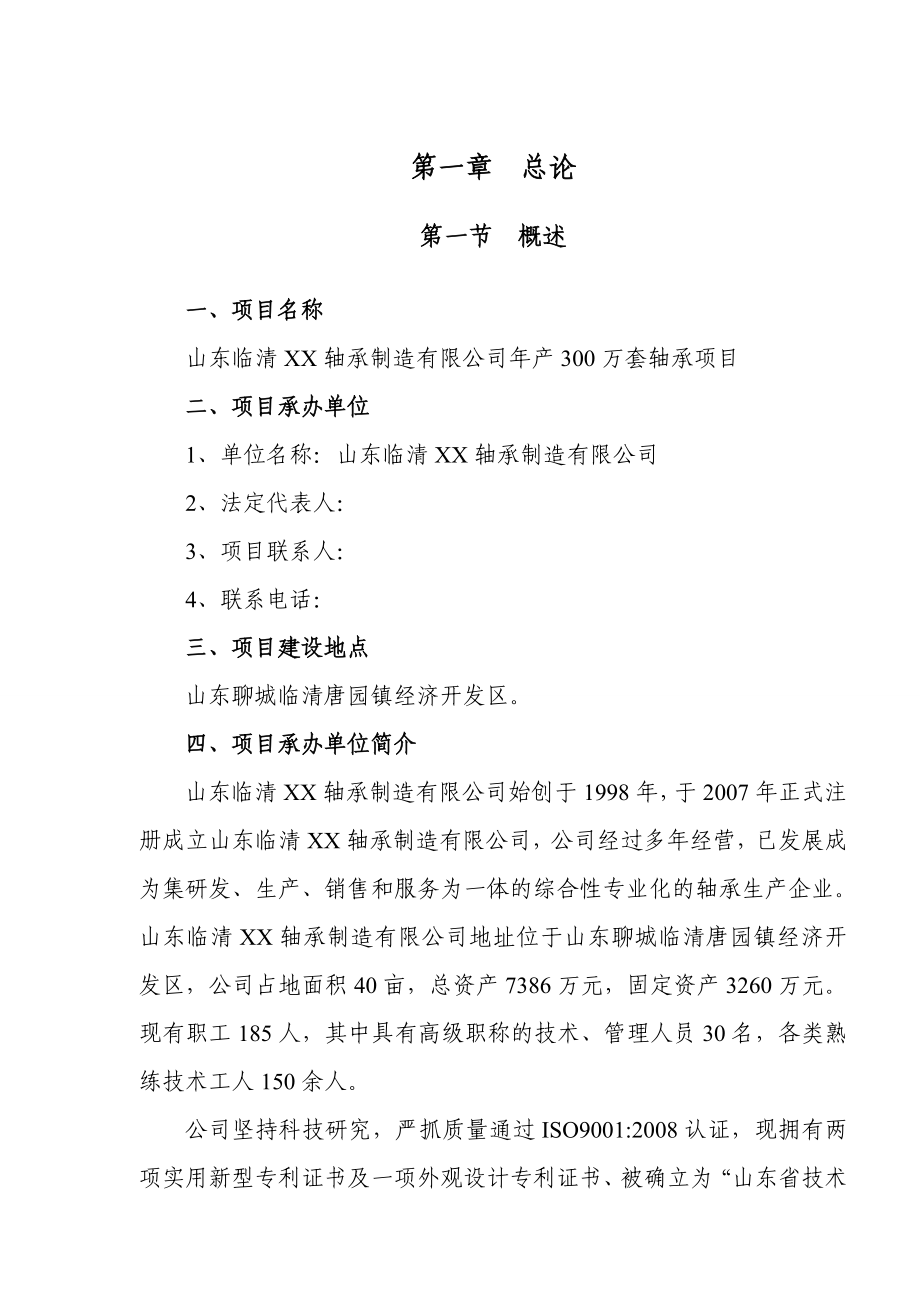 第一章　总论

第一节　概述

一、项目名称

山东临清 XX 轴承制造有限公司年产 300 万套轴承项目

二、项目承办单位

1、单位名称：山东临清 XX 轴承制造有限公司

2、法定代表人:

3、项目联系人:

4、联系电话:

三、项目建设地点

山东聊城临清唐园镇经济开发区。

四、项目承办单位简介

山东临清 XX 轴承制造有限公司始创于 1998 年，于 2007 年正式注册成立山东临清 XX 轴承制造有限公司，公司经过多年经营，已发展成为集研发、生产、销售和服务为一体的综合性专业化的轴承生产企业。山东临清 XX 轴承制造有限公司地址位于山东聊城临清唐园镇经济开发区，公司占地面积 40 亩，总资产 7386 万元，固定资产 3260 万元。现有职工 185 人，其中具有高级职称的技术、管理人员 30 名，各类熟练技术工人 150 余人。

公司坚持科技研究，严抓质量通过 ISO9001:2008 认证，现拥有两项实用新型专利证书及一项外观设计专利证书、被确立为“山东省技术